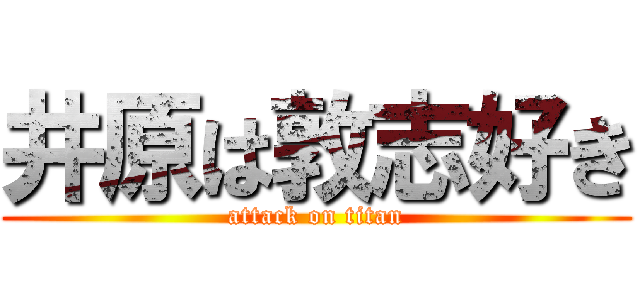 井原は敦志好き
attack on titan